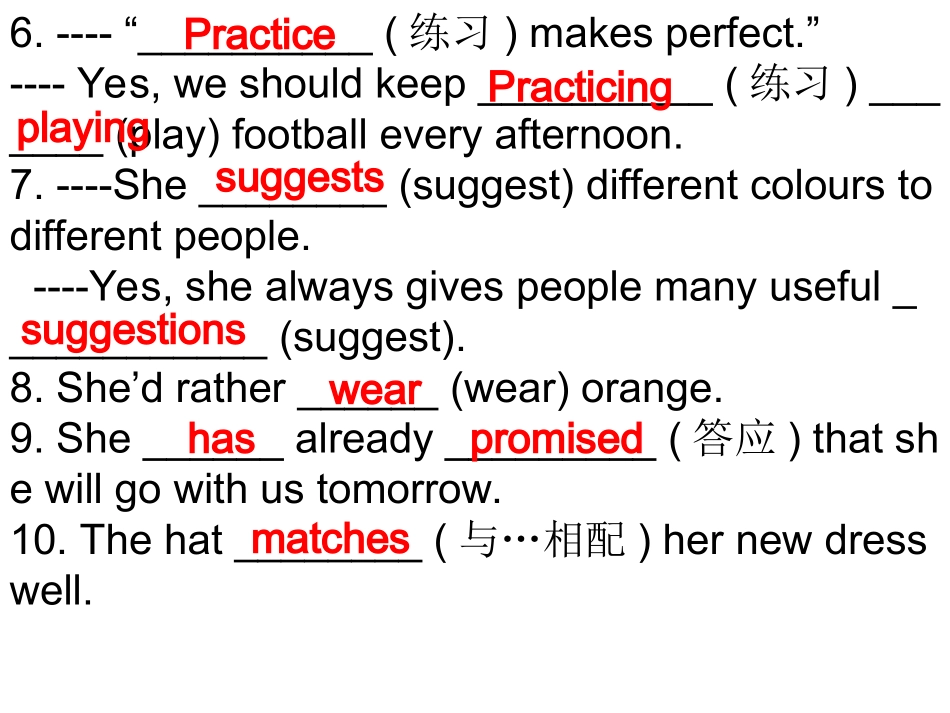 6. ---- "Practice (练习) makes perfect."

---- Yes, we should keep Practicing (练习) playing (play) football every afternoon.

7. ----She suggests (suggest) different colours to different people.

----Yes, she always gives people many useful suggestions (suggest).

8. She'd rather wear (wear) orange.

9. She has already promised (答应) that she will go with us tomorrow.

10. The hat matches (与…相配) her new dress well.